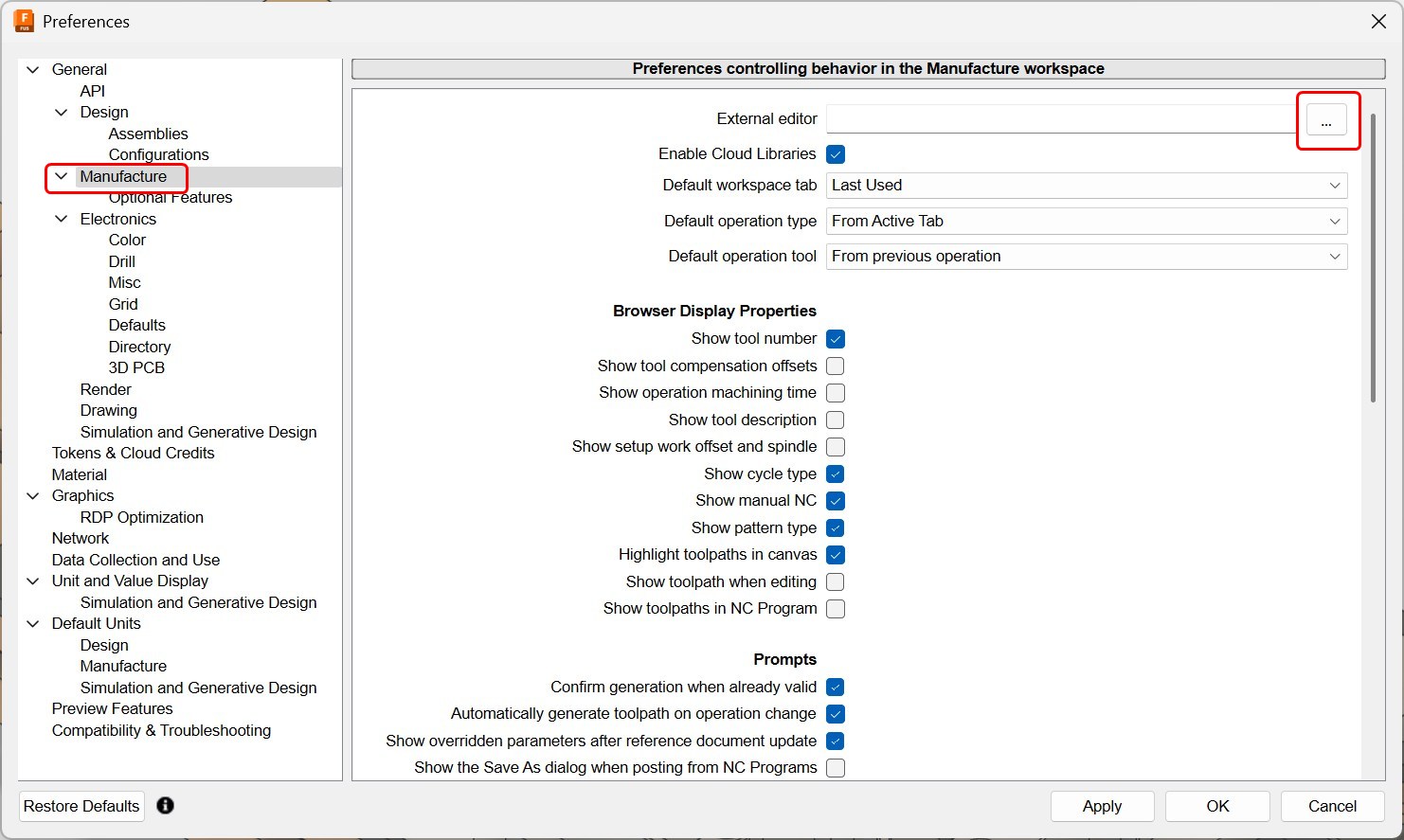 Preferences

General
API
Design
Assemblies
Configurations
Manufacture
Optional Features
Electronics
Color
Drill
Misc
Grid
Defaults
Directory
3D PCB
Render
Drawing
Simulation and Generative Design
Tokens & Cloud Credits
Material
Graphics
RDP Optimization
Network
Data Collection and Use
Unit and Value Display
Simulation and Generative Design
Default Units
Design
Manufacture
Simulation and Generative Design
Preview Features
Compatibility & Troubleshooting

Preferences controlling behavior in the Manufacture workspace

External editor ...
Enable Cloud Libraries
Default workspace tab Last Used
Default operation type From Active Tab
Default operation tool From previous operation

Browser Display Properties
Show tool number
Show tool compensation offsets
Show operation machining time
Show tool description
Show setup work offset and spindle
Show cycle type
Show manual NC
Show pattern type
Highlight toolpaths in canvas
Show toolpath when editing
Show toolpaths in NC Program

Prompts
Confirm generation when already valid
Automatically generate toolpath on operation change
Show overridden parameters after reference document update
Show the Save As dialog when posting from NC Programs

Restore Defaults
Apply
OK
Cancel